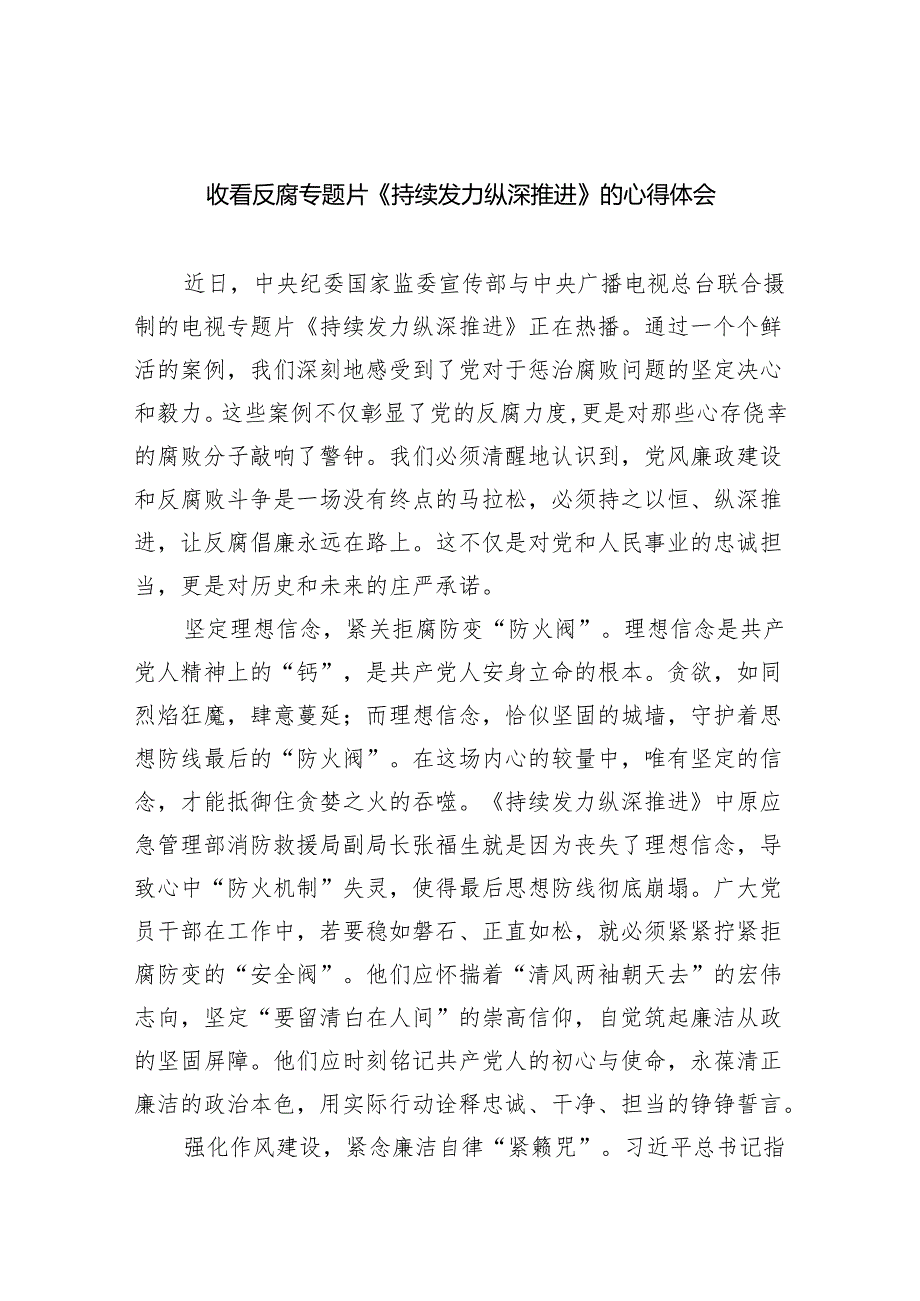 收看反腐专题片《持续发力纵深推进》的心得体会

近日，中央纪委国家监委宣传部与中央广播电视总台联合摄制的电视专题片《持续发力纵深推进》正在热播。通过一个个鲜活的案例，我们深刻地感受到了党对于惩治腐败问题的坚定决心和毅力。这些案例不仅彰显了党的反腐力度，更是对那些心存侥幸的腐败分子敲响了警钟。我们必须清醒地认识到，党风廉政建设和反腐败斗争是一场没有终点的马拉松，必须持之以恒、纵深推进，让反腐倡廉永远在路上。这不仅是对党和人民事业的忠诚担当，更是对历史和未来的庄严承诺。

坚定理想信念，紧关拒腐防变“防火阀”。理想信念是共产党人精神上的“钙”，是共产党人安身立命的根本。贪欲，如同烈焰狂魔，肆意蔓延；而理想信念，恰似坚固的城墙，守护着思想防线最后的“防火阀”。在这场内心的较量中，唯有坚定的信念，才能抵御住贪婪之火的吞噬。《持续发力纵深推进》中原应急管理部消防救援局副局长张福生就是因为丧失了理想信念，导致心中“防火机制”失灵，使得最后思想防线彻底崩塌。广大党员干部在工作中，若要稳如磐石、正直如松，就必须紧紧拧紧拒腐防变的“安全阀”。他们应怀揣着“清风两袖朝天去”的宏伟志向，坚定“要留清白在人间”的崇高信仰，自觉筑起廉洁从政的坚固屏障。他们应时刻铭记共产党人的初心与使命，永葆清正廉洁的政治本色，用实际行动诠释忠诚、干净、担当的铮铮誓言。

强化作风建设，紧念廉洁自律“紧箍咒”。习近平总书记指